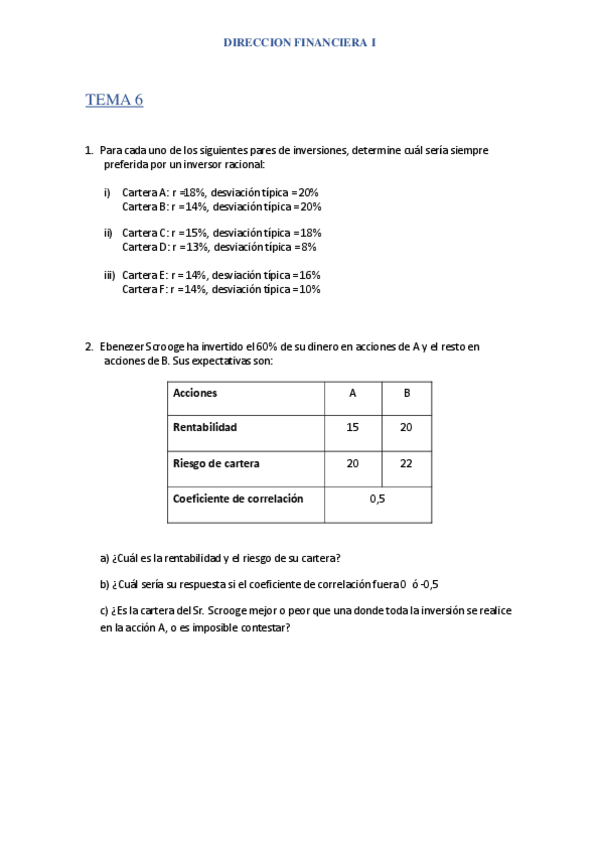 DIRECCION FINANCIERA I

TEMA 6

1. Para cada uno de los siguientes pares de inversiones, determine cuál sería siempre preferida por un inversor racional:

i) Cartera A: r =18%, desviación típica = 20%
Cartera B: r = 14%, desviación típica = 20%

ii) Cartera C: r = 15%, desviación típica = 18%
Cartera D: r = 13%, desviación típica = 8%

iii) Cartera E: r = 14%, desviación típica = 16%
Cartera F: r = 14%, desviación típica = 10%

2. Ebenezer Scrooge ha invertido el 60% de su dinero en acciones de A y el resto en acciones de B. Sus expectativas son:

| Acciones | A | B |
|---|---|---|
| Rentabilidad | 15 | 20 |
| Riesgo de cartera | 20 | 22 |
| Coeficiente de correlación | 0,5 | |

a) ¿Cuál es la rentabilidad y el riesgo de su cartera?

b) ¿Cuál sería su respuesta si el coeficiente de correlación fuera 0 ó -0,5

c) ¿Es la cartera del Sr. Scrooge mejor o peor que una donde toda la inversión se realice en la acción A, o es imposible contestar?